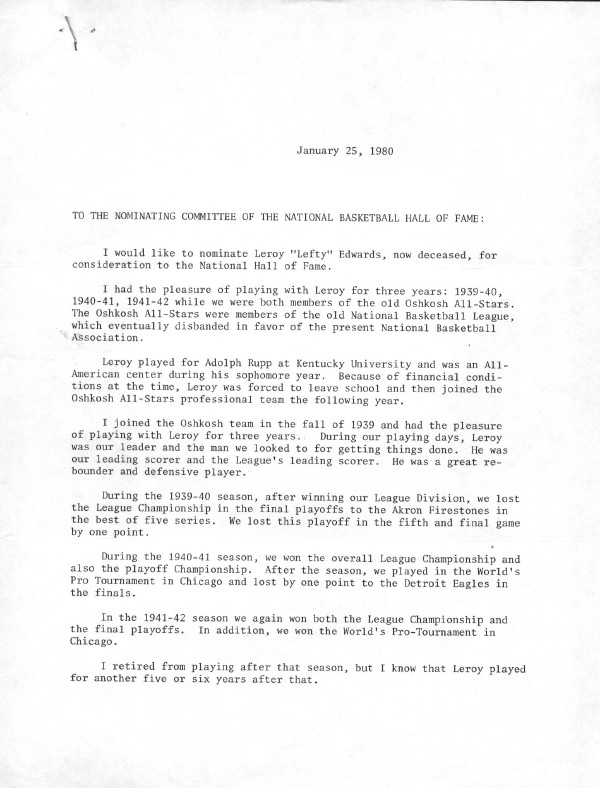 January 25, 1980

TO THE NOMINATING COMMITTEE OF THE NATIONAL BASKETBALL HALL OF FAME:

I would like to nominate Leroy "Lefty" Edwards, now deceased, for consideration to the National Hall of Fame.

I had the pleasure of playing with Leroy for three years: 1939-40, 1940-41, 1941-42 while we were both members of the old Oshkosh All-Stars. The Oshkosh All-Stars were members of the old National Basketball League, which eventually disbanded in favor of the present National Basketball Association.

Leroy played for Adolph Rupp at Kentucky University and was an All-American center during his sophomore year. Because of financial conditions at the time, Leroy was forced to leave school and then joined the Oshkosh All-Stars professional team the following year.

I joined the Oshkosh team in the fall of 1939 and had the pleasure of playing with Leroy for three years. During our playing days, Leroy was our leader and the man we looked to for getting things done. He was our leading scorer and the League's leading scorer. He was a great rebounder and defensive player.

During the 1939-40 season, after winning our League Division, we lost the League Championship in the final playoffs to the Akron Firestones in the best of five series. We lost this playoff in the fifth and final game by one point.

During the 1940-41 season, we won the overall League Championship and also the playoff Championship. After the season, we played in the World's Pro Tournament in Chicago and lost by one point to the Detroit Eagles in the finals.

In the 1941-42 season we again won both the League Championship and the final playoffs. In addition, we won the World's Pro-Tournament in Chicago.

I retired from playing after that season, but I know that Leroy played for another five or six years after that.